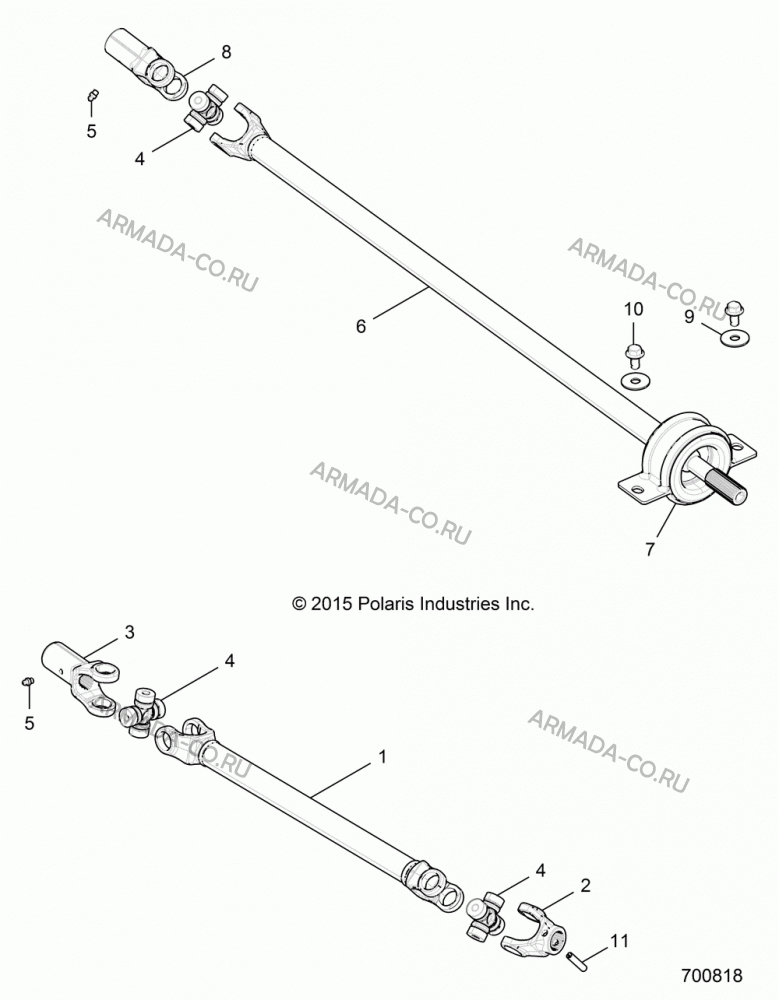 8
5
4
ARMADA-CO.RU
ARMADA-CO.RU
6
10
9
ARMADA-CO.RU
7
© 2015 Polaris Industries Inc.
3
4
5
ARMADA-CO.RU
ARMADA-CO.RU
1
4
2
11
700818